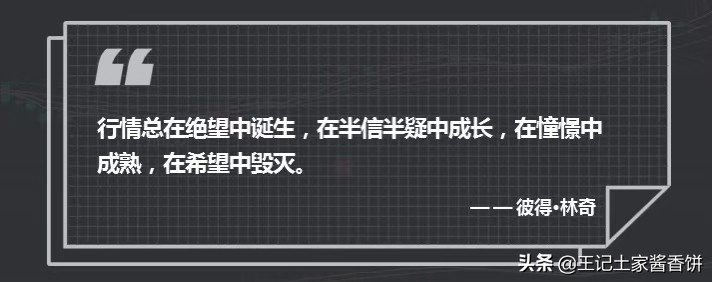 “

行情总在绝望中诞生，在半信半疑中成长，在憧憬中成熟，在希望中毁灭。

——彼得·林奇

头条 @王记土家酱香饼